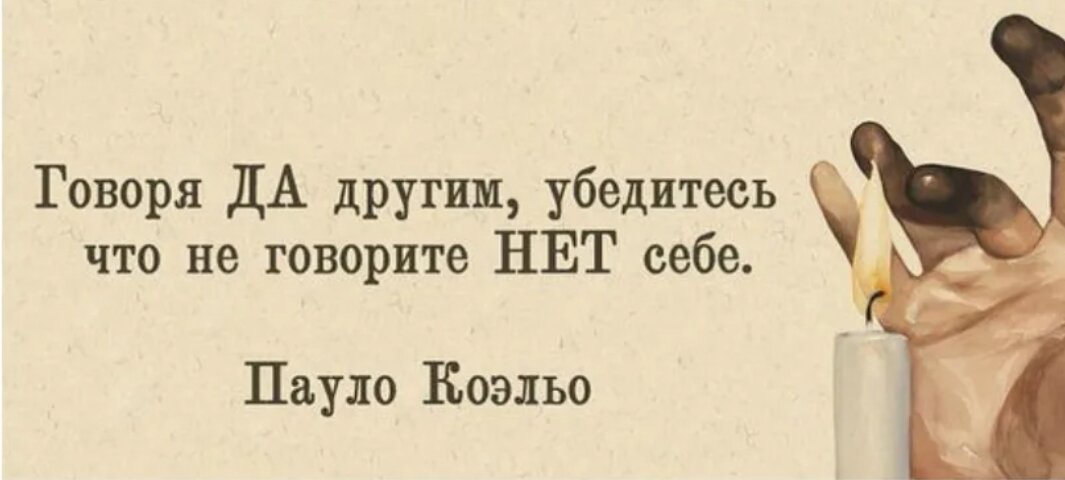 Говоря ДА другим, убедитесь что не говорите НЕТ себе.

Пауло Коэльо